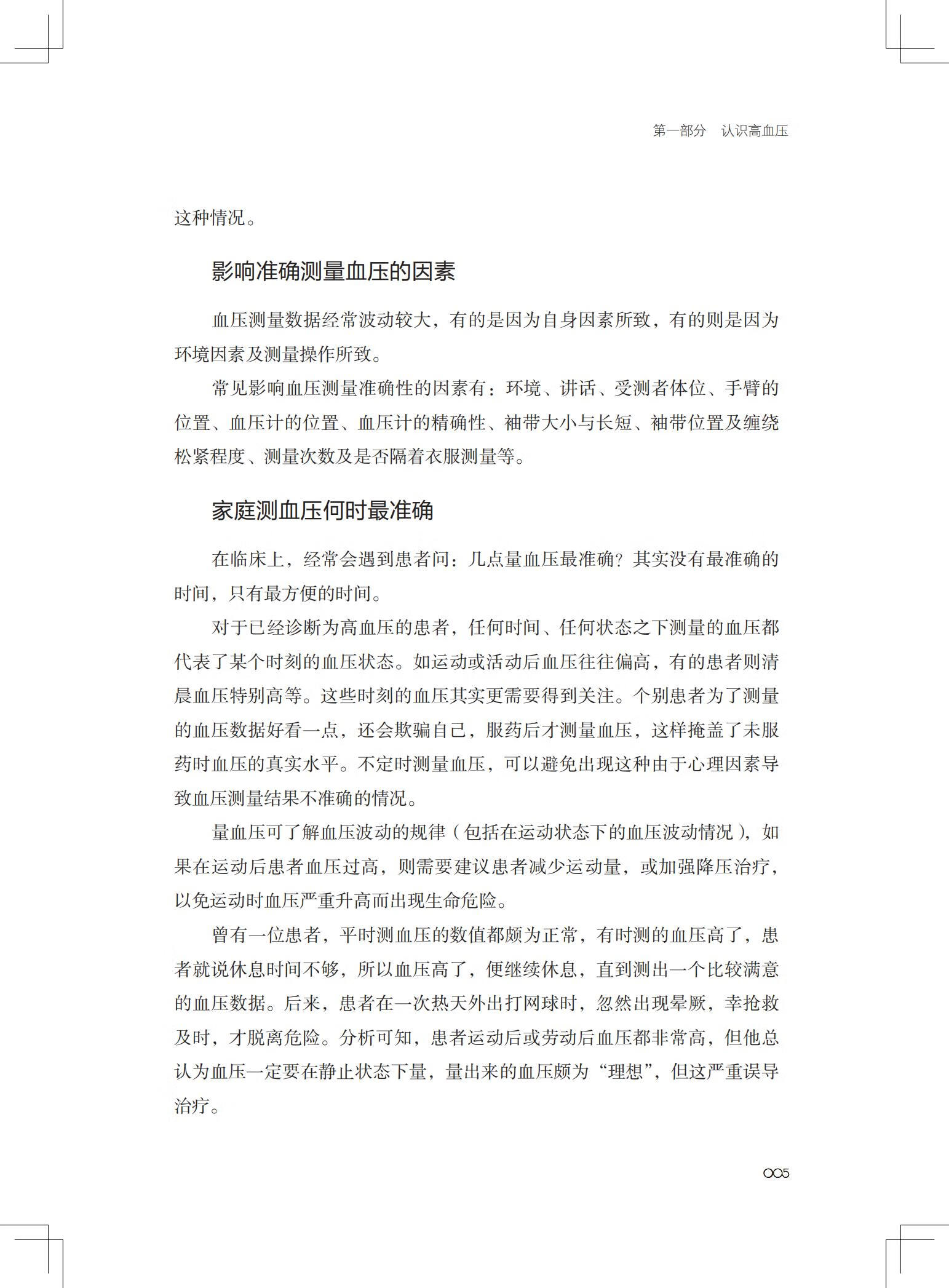 第一部分　认识高血压

这种情况。

影响准确测量血压的因素

血压测量数据经常波动较大，有的是因为自身因素所致，有的则是因为环境因素及测量操作所致。

常见影响血压测量准确性的因素有：环境、讲话、受测者体位、手臂的位置、血压计的位置、血压计的精确性、袖带大小与长短、袖带位置及缠绕松紧程度、测量次数及是否隔着衣服测量等。

家庭测血压何时最准确

在临床上，经常会遇到患者问：几点量血压最准确？其实没有最准确的时间，只有最方便的时间。

对于已经诊断为高血压的患者，任何时间、任何状态之下测量的血压都代表了某个时刻的血压状态。如运动或活动后血压往往偏高，有的患者则清晨血压特别高等。这些时刻的血压其实更需要得到关注。个别患者为了测量的血压数据好看一点，还会欺骗自己，服药后才测量血压，这样掩盖了未服药时血压的真实水平。不定时测量血压，可以避免出现这种由于心理因素导致血压测量结果不准确的情况。

量血压可了解血压波动的规律（包括在运动状态下的血压波动情况），如果在运动后患者血压过高，则需要建议患者减少运动量，或加强降压治疗，以免运动时血压严重升高而出现生命危险。

曾有一位患者，平时测血压的数值都颇为正常，有时测的血压高了，患者就说休息时间不够，所以血压高了，便继续休息，直到测出一个比较满意的血压数据。后来，患者在一次热天外出打网球时，忽然出现晕厥，幸抢救及时，才脱离危险。分析可知，患者运动后或劳动后血压都非常高，但他总认为血压一定要在静止状态下量，量出来的血压颇为“理想”，但这严重误导治疗。

005